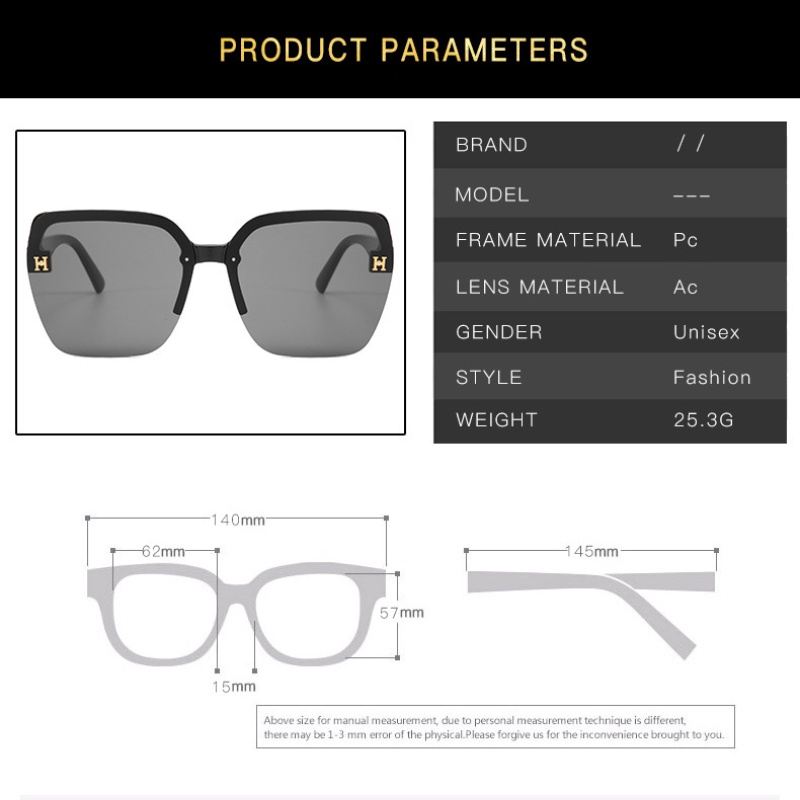 PRODUCT PARAMETERS

BRAND / /
MODEL ---
FRAME MATERIAL Pc
LENS MATERIAL Ac
GENDER Unisex
STYLE Fashion
WEIGHT 25.3G

140mm
62mm
57mm
15mm
145mm

Above size for manual measurement, due to personal measurement technique is different, there may be 1-3 mm error of the physical.Please forgive us for the inconvenience brought to you.